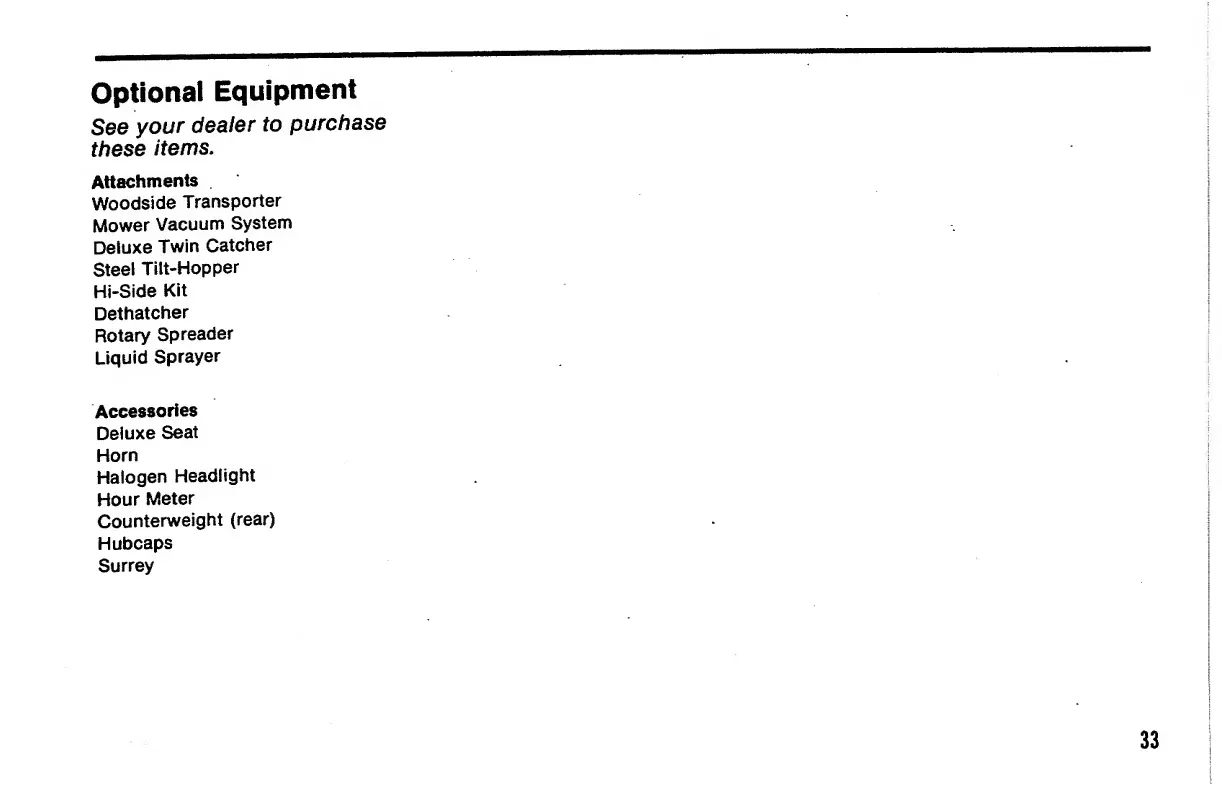 Optional Equipment

See your dealer to purchase these items.

Attachments
Woodside Transporter
Mower Vacuum System
Deluxe Twin Catcher
Steel Tilt-Hopper
Hi-Side Kit
Dethatcher
Rotary Spreader
Liquid Sprayer

Accessories
Deluxe Seat
Horn
Halogen Headlight
Hour Meter
Counterweight (rear)
Hubcaps
Surrey

33